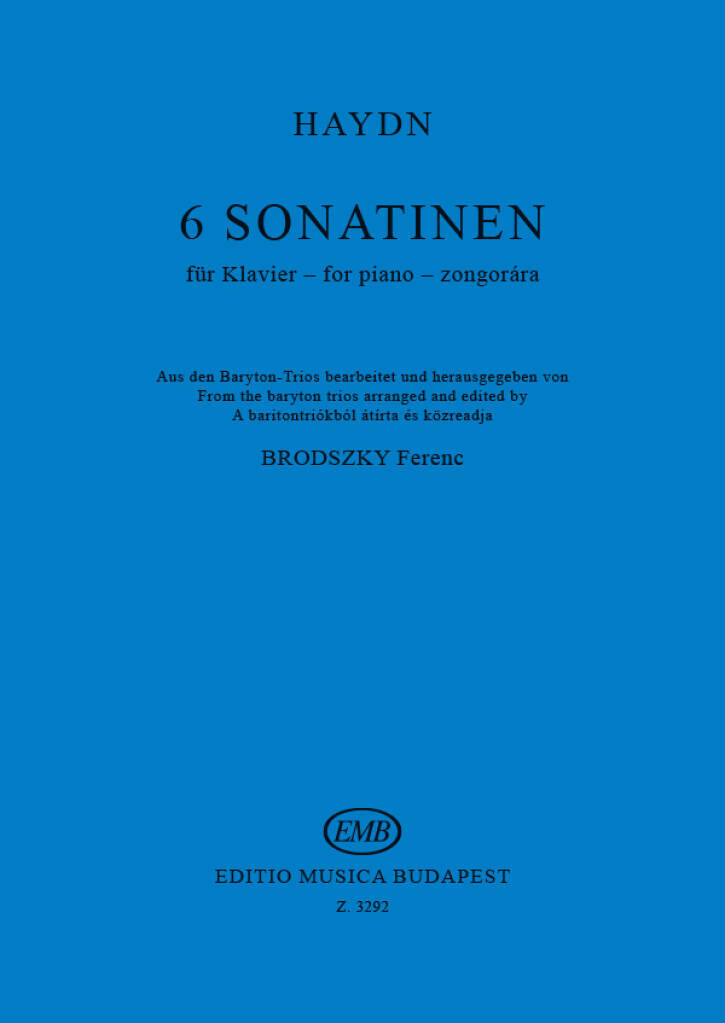 HAYDN

6 SONATINEN

für Klavier – for piano – zongorára

Aus den Baryton-Trios bearbeitet und herausgegeben von
From the baryton trios arranged and edited by
A baritontriókból átírta és közreadja

BRODSZKY Ferenc

EMB

EDITIO MUSICA BUDAPEST

Z. 3292